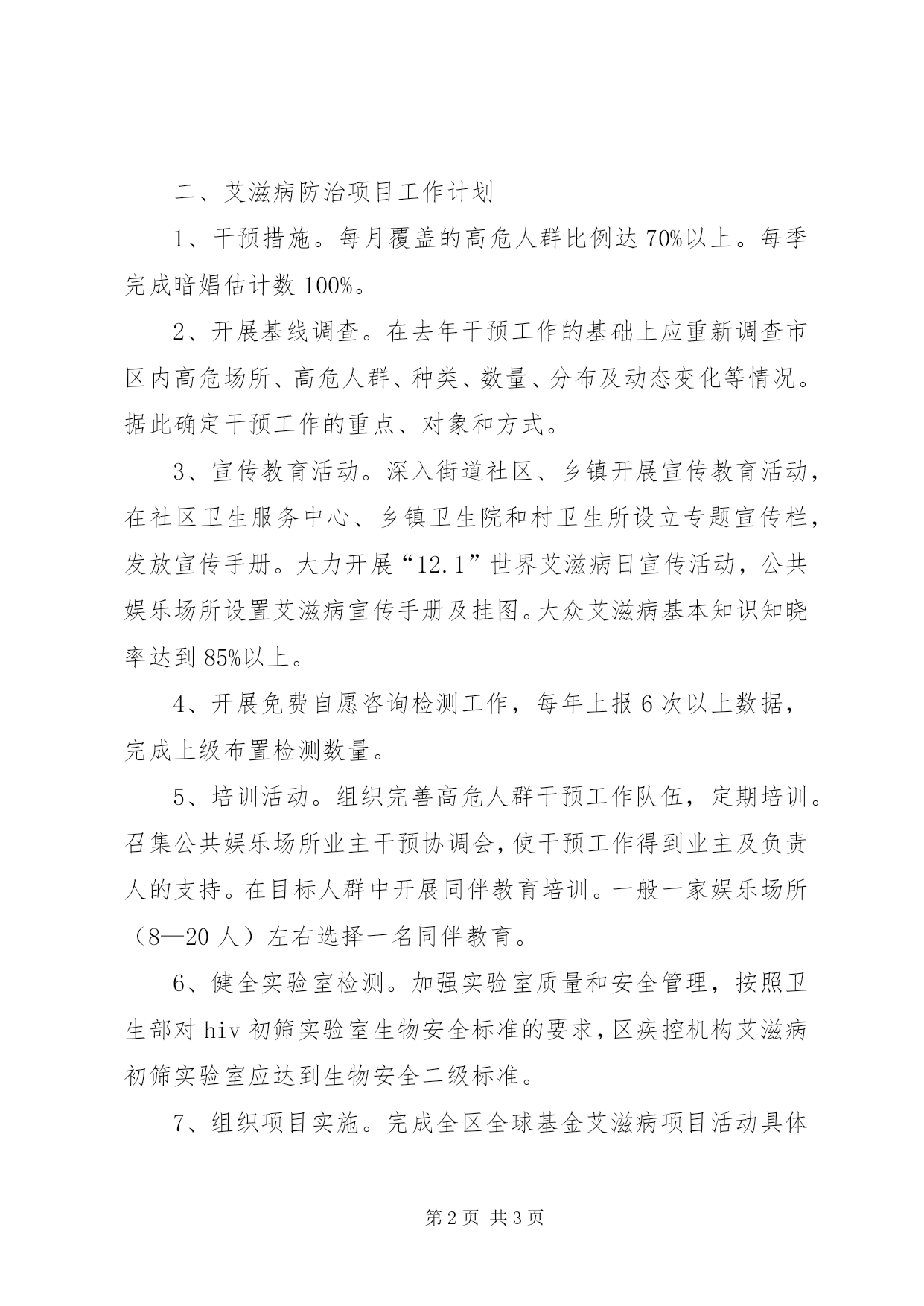 二、艾滋病防治项目工作计划

1、干预措施。每月覆盖的高危人群比例达70%以上。每季完成暗娼估计数100%。

2、开展基线调查。在去年干预工作的基础上应重新调查市区内高危场所、高危人群、种类、数量、分布及动态变化等情况。据此确定干预工作的重点、对象和方式。

3、宣传教育活动。深入街道社区、乡镇开展宣传教育活动，在社区卫生服务中心、乡镇卫生院和村卫生所设立专题宣传栏，发放宣传手册。大力开展“12.1”世界艾滋病日宣传活动，公共娱乐场所设置艾滋病宣传手册及挂图。大众艾滋病基本知识知晓率达到85%以上。

4、开展免费自愿咨询检测工作，每年上报6次以上数据，完成上级布置检测数量。

5、培训活动。组织完善高危人群干预工作队伍，定期培训。召集公共娱乐场所业主干预协调会，使干预工作得到业主及负责人的支持。在目标人群中开展同伴教育培训。一般一家娱乐场所（8—20人）左右选择一名同伴教育。

6、健全实验室检测。加强实验室质量和安全管理，按照卫生部对hiv初筛实验室生物安全标准的要求，区疾控机构艾滋病初筛实验室应达到生物安全二级标准。

7、组织项目实施。完成全区全球基金艾滋病项目活动具体

第2页 共3页